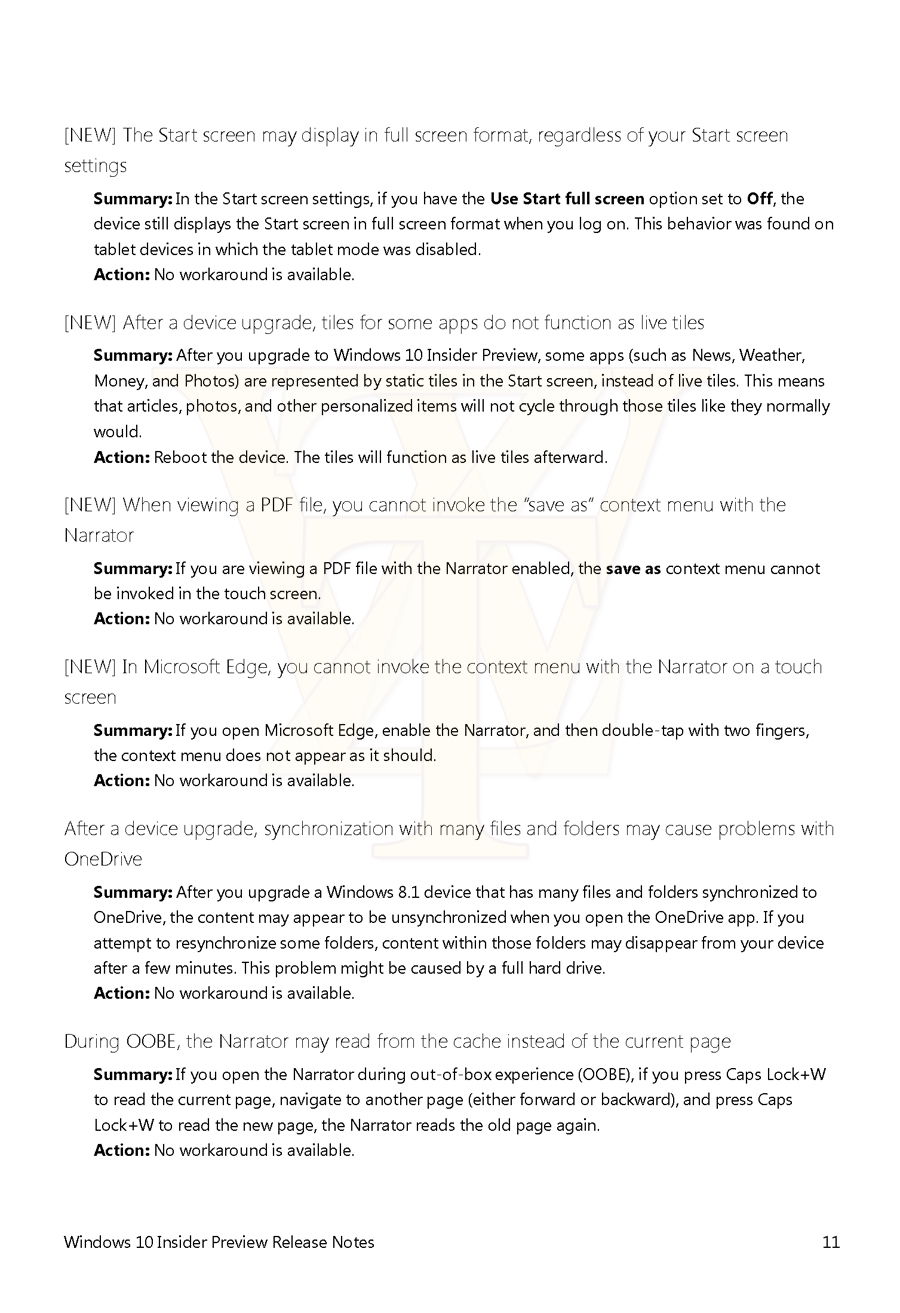 [NEW] The Start screen may display in full screen format, regardless of your Start screen settings

Summary: In the Start screen settings, if you have the Use Start full screen option set to Off, the device still displays the Start screen in full screen format when you log on. This behavior was found on tablet devices in which the tablet mode was disabled.
Action: No workaround is available.

[NEW] After a device upgrade, tiles for some apps do not function as live tiles

Summary: After you upgrade to Windows 10 Insider Preview, some apps (such as News, Weather, Money, and Photos) are represented by static tiles in the Start screen, instead of live tiles. This means that articles, photos, and other personalized items will not cycle through those tiles like they normally would.
Action: Reboot the device. The tiles will function as live tiles afterward.

[NEW] When viewing a PDF file, you cannot invoke the "save as" context menu with the Narrator

Summary: If you are viewing a PDF file with the Narrator enabled, the save as context menu cannot be invoked in the touch screen.
Action: No workaround is available.

[NEW] In Microsoft Edge, you cannot invoke the context menu with the Narrator on a touch screen

Summary: If you open Microsoft Edge, enable the Narrator, and then double-tap with two fingers, the context menu does not appear as it should.
Action: No workaround is available.

After a device upgrade, synchronization with many files and folders may cause problems with OneDrive

Summary: After you upgrade a Windows 8.1 device that has many files and folders synchronized to OneDrive, the content may appear to be unsynchronized when you open the OneDrive app. If you attempt to resynchronize some folders, content within those folders may disappear from your device after a few minutes. This problem might be caused by a full hard drive.
Action: No workaround is available.

During OOBE, the Narrator may read from the cache instead of the current page

Summary: If you open the Narrator during out-of-box experience (OOBE), if you press Caps Lock+W to read the current page, navigate to another page (either forward or backward), and press Caps Lock+W to read the new page, the Narrator reads the old page again.
Action: No workaround is available.

Windows 10 Insider Preview Release Notes
11